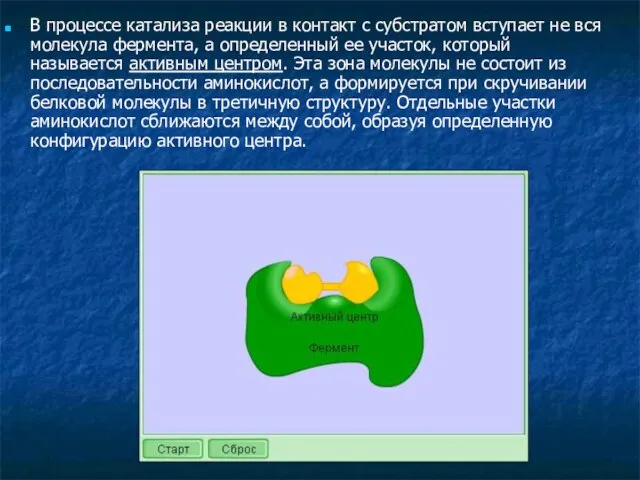 В процессе катализа реакции в контакт с субстратом вступает не вся молекула фермента, а определенный ее участок, который называется активным центром. Эта зона молекулы не состоит из последовательности аминокислот, а формируется при скручивании белковой молекулы в третичную структуру. Отдельные участки аминокислот сближаются между собой, образуя определенную конфигурацию активного центра.

Активный центр

Фермент

Старт

Сброс